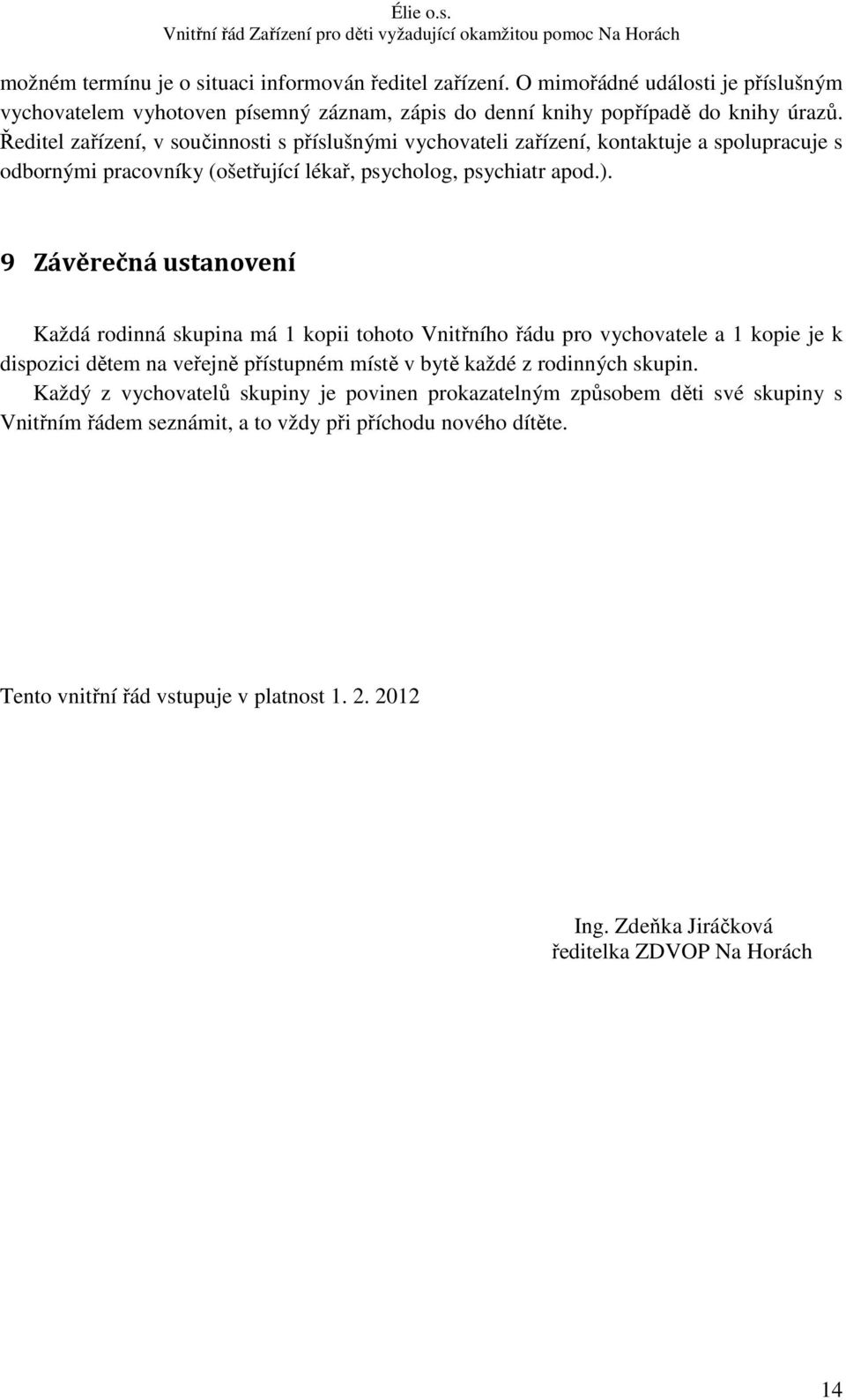 Élie o.s.
Vnitřní řád Zařízení pro děti vyžadující okamžitou pomoc Na Horách

možném termínu je o situaci informován ředitel zařízení. O mimořádné události je příslušným vychovatelem vyhotoven písemný záznam, zápis do denní knihy popřípadě do knihy úrazů. Ředitel zařízení, v součinnosti s příslušnými vychovateli zařízení, kontaktuje a spolupracuje s odbornými pracovníky (ošetřující lékař, psycholog, psychiatr apod.).

9 Závěrečná ustanovení

Každá rodinná skupina má 1 kopii tohoto Vnitřního řádu pro vychovatele a 1 kopie je k dispozici dětem na veřejně přístupném místě v bytě každé z rodinných skupin.
Každý z vychovatelů skupiny je povinen prokazatelným způsobem děti své skupiny s Vnitřním řádem seznámit, a to vždy při příchodu nového dítěte.

Tento vnitřní řád vstupuje v platnost 1. 2. 2012

Ing. Zdeňka Jiráčková
ředitelka ZDVOP Na Horách

14